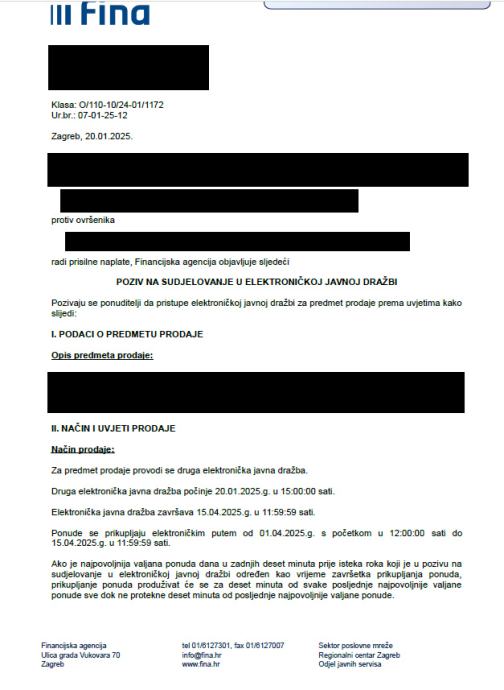 Fina

Klasa: O/110-10/24-01/1172
Ur.br.: 07-01-25-12

Zagreb, 20.01.2025.

protiv ovršenika

radi prisilne naplate, Financijska agencija objavljuje sljedeći

POZIV NA SUDJELOVANJE U ELEKTRONIČKOJ JAVNOJ DRAŽBI

Pozivaju se ponuditelji da pristupe elektroničkoj javnoj dražbi za predmet prodaje prema uvjetima kako slijedi:

I. PODACI O PREDMETU PRODAJE

Opis predmeta prodaje:

II. NAČIN I UVJETI PRODAJE

Način prodaje:

Za predmet prodaje provodi se druga elektronička javna dražba.

Druga elektronička javna dražba počinje 20.01.2025.g. u 15:00:00 sati.

Elektronička javna dražba završava 15.04.2025.g. u 11:59:59 sati.

Ponude se prikupljaju elektroničkim putem od 01.04.2025.g. s početkom u 12:00:00 sati do 15.04.2025.g. u 11:59:59 sati.

Ako je najpovoljnija valjana ponuda dana u zadnjih deset minuta prije isteka roka koji je u pozivu na sudjelovanje u elektroničkoj javnoj dražbi određen kao vrijeme završetka prikupljanja ponuda, prikupljanje ponuda produživat će se za deset minuta od svake posljednje najpovoljnije valjane ponude sve dok ne protekne deset minuta od posljednje najpovoljnije valjane ponude.

Financijska agencija
Ulica grada Vukovara 70
Zagreb

tel 01/6127301, fax 01/6127007
info@fina.hr
www.fina.hr

Sektor poslovne mreže
Regionalni centar Zagreb
Odjel javnih servisa